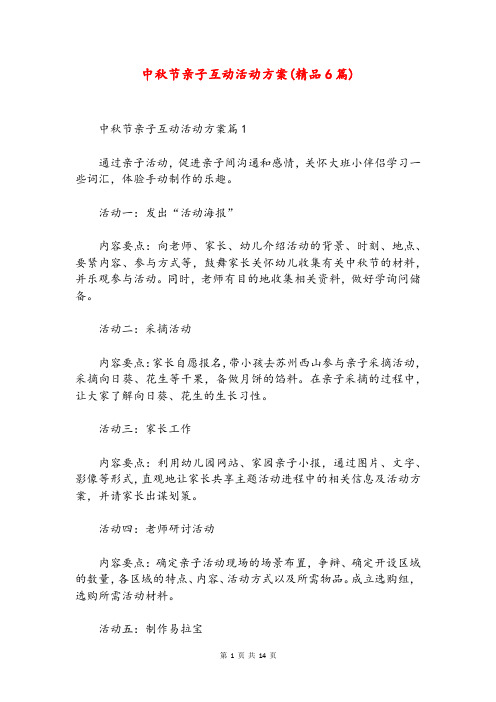 中秋节亲子互动活动方案(精品6篇)

中秋节亲子互动活动方案篇1

通过亲子活动，促进亲子间沟通和感情，关怀大班小伴侣学习一些词汇，体验手动制作的乐趣。

活动一：发出“活动海报”

内容要点：向老师、家长、幼儿介绍活动的背景、时刻、地点、要紧内容、参与方式等，鼓舞家长关怀幼儿收集有关中秋节的材料，并乐观参与活动。同时，老师有目的地收集相关资料，做好学询问储备。

活动二：采摘活动

内容要点：家长自愿报名，带小孩去苏州西山参与亲子采摘活动，采摘向日葵、花生等干果，备做月饼的馅料。在亲子采摘的过程中，让大家了解向日葵、花生的生长习性。

活动三：家长工作

内容要点：利用幼儿园网站、家园亲子小报，通过图片、文字、影像等形式，直观地让家长共享主题活动进程中的相关信息及活动方案，并请家长出谋划策。

活动四：老师研讨活动

内容要点：确定亲子活动现场的场景布置，争辩、确定开设区域的数量，各区域的特点、内容、活动方式以及所需物品。成立选购组，选购所需活动材料。

活动五：制作易拉宝

第 1 页 共 14 页